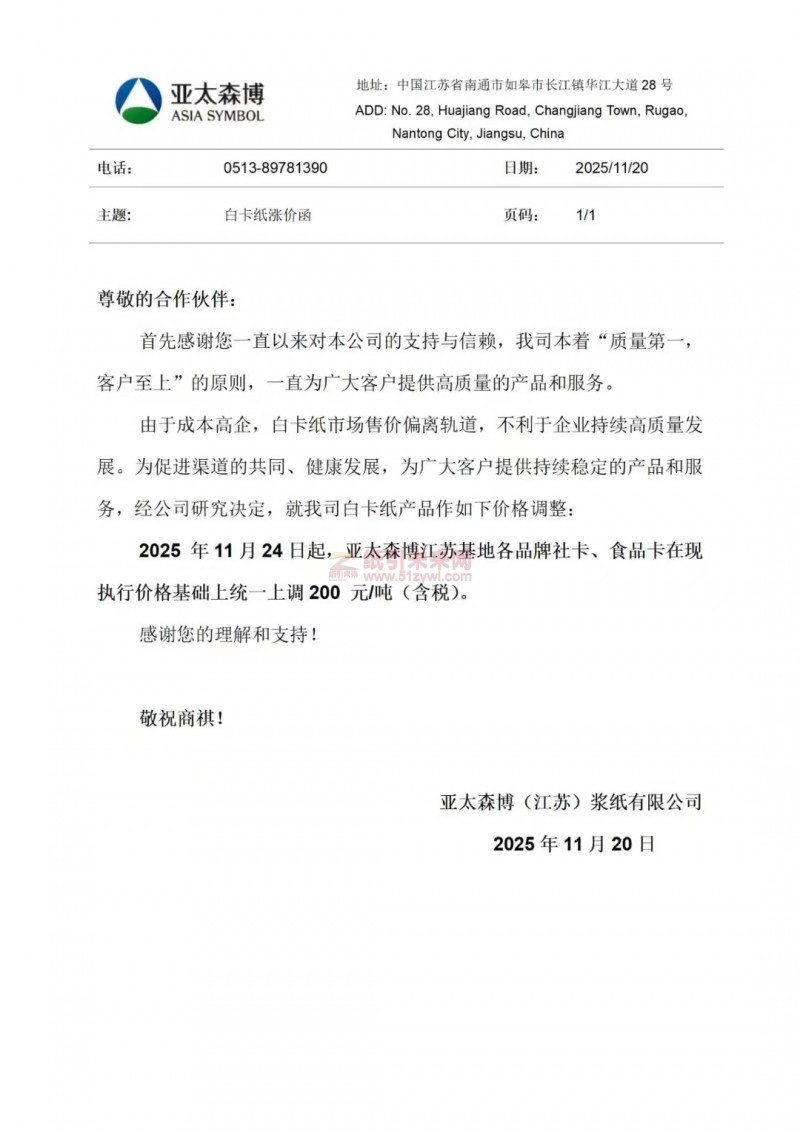 亚太森博
ASIA SYMBOL

地址：中国江苏省南通市如皋市长江镇华江大道 28 号
ADD: No. 28, Huajiang Road, Changjiang Town, Rugao, Nantong City, Jiangsu, China

| 电话： | 0513-89781390 | 日期： | 2025/11/20 |
|---|---|---|---|
| 主题： | 白卡纸涨价函 | 页码： | 1/1 |

尊敬的合作伙伴：

首先感谢您一直以来对本公司的支持与信赖，我司本着“质量第一，客户至上”的原则，一直为广大客户提供高质量的产品和服务。

由于成本高企，白卡纸市场售价偏离轨道，不利于企业持续高质量发展。为促进渠道的共同、健康发展，为广大客户提供持续稳定的产品和服务，经公司研究决定，就我司白卡纸产品作如下价格调整：

2025 年 11 月 24 日起，亚太森博江苏基地各品牌社卡、食品卡在现执行价格基础上统一上调 200 元/吨（含税）。

纸引未来网
www.51zywl.com

感谢您的理解和支持！

敬祝商祺！

亚太森博（江苏）浆纸有限公司
2025 年 11 月 20 日